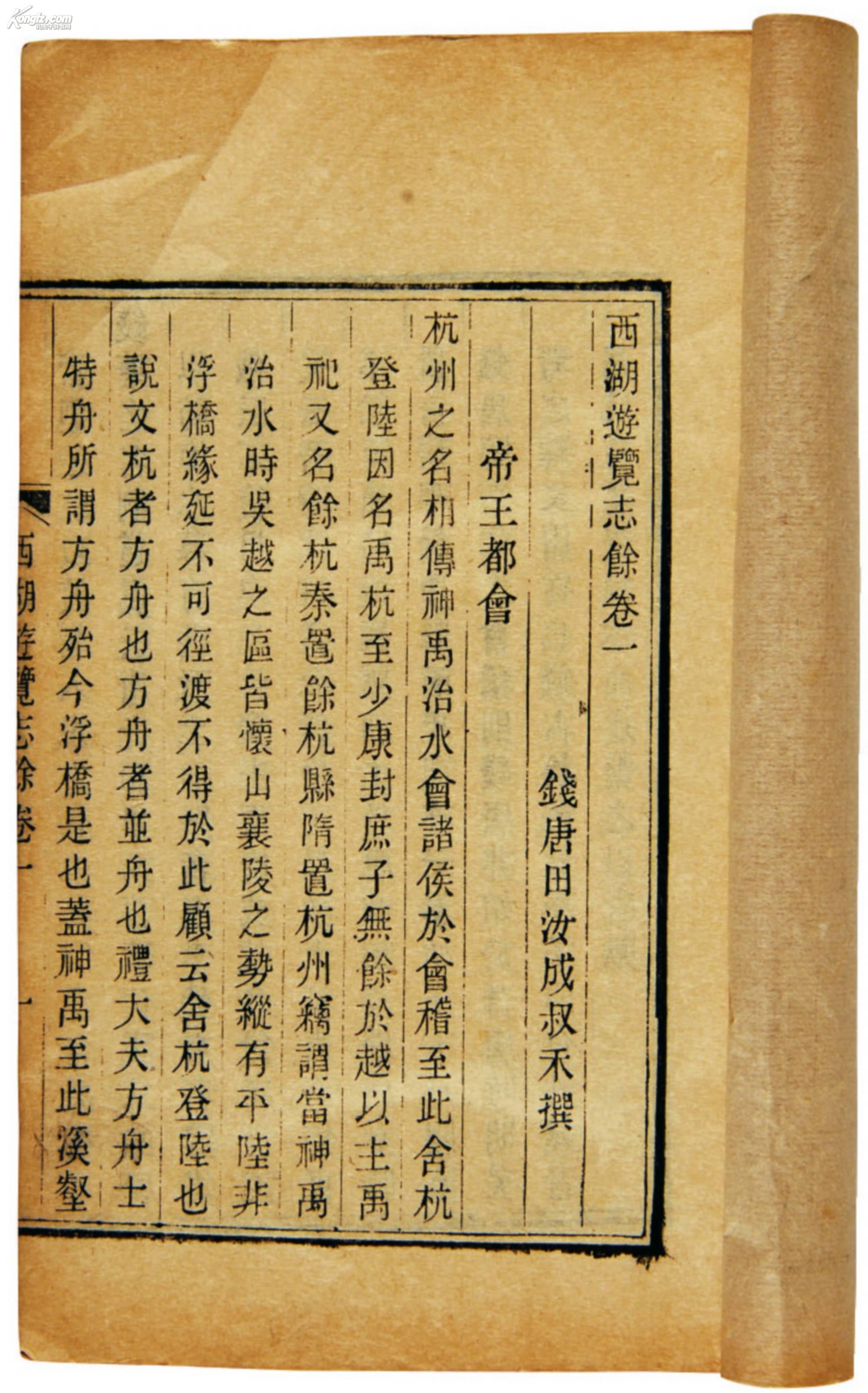 Kongfz.com

西湖遊覽志餘卷一

錢唐田汝成叔禾撰

帝王都會

杭州之名相傳神禹治水會諸侯於會稽至此舍杭登陸因名禹杭至少康封庶子無餘於越以主禹祀又名餘杭秦置餘杭縣隋置杭州竊謂當神禹治水時吳越之區皆懷山襄陵之勢縱有平陸非浮橋緣延不可徑渡不得於此顧云舍杭登陸也說文杭者方舟也方舟者並舟也禮大夫方舟士特舟所謂方舟殆今浮橋是也蓋神禹至此溪壑

西湖遊覽志餘卷一　一